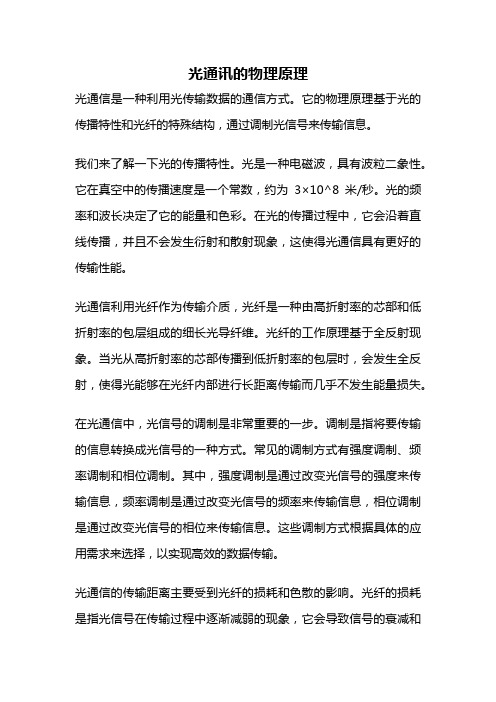 光通讯的物理原理

光通信是一种利用光传输数据的通信方式。它的物理原理基于光的传播特性和光纤的特殊结构，通过调制光信号来传输信息。

我们来了解一下光的传播特性。光是一种电磁波，具有波粒二象性。它在真空中的传播速度是一个常数，约为 3×10^8 米/秒。光的频率和波长决定了它的能量和色彩。在光的传播过程中，它会沿着直线传播，并且不会发生衍射和散射现象，这使得光通信具有更好的传输性能。

光通信利用光纤作为传输介质，光纤是一种由高折射率的芯部和低折射率的包层组成的细长光导纤维。光纤的工作原理基于全反射现象。当光从高折射率的芯部传播到低折射率的包层时，会发生全反射，使得光能够在光纤内部进行长距离传输而几乎不发生能量损失。

在光通信中，光信号的调制是非常重要的一步。调制是指将要传输的信息转换成光信号的一种方式。常见的调制方式有强度调制、频率调制和相位调制。其中，强度调制是通过改变光信号的强度来传输信息，频率调制是通过改变光信号的频率来传输信息，相位调制是通过改变光信号的相位来传输信息。这些调制方式根据具体的应用需求来选择，以实现高效的数据传输。

光通信的传输距离主要受到光纤的损耗和色散的影响。光纤的损耗是指光信号在传输过程中逐渐减弱的现象，它会导致信号的衰减和